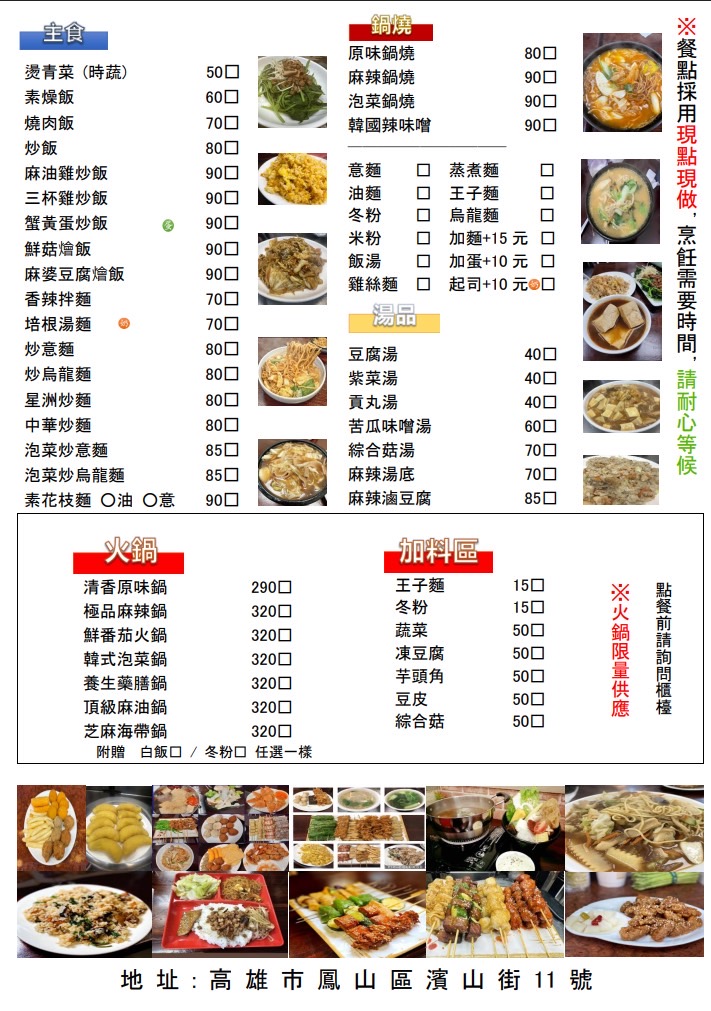 主食

燙青菜（時蔬） 50☐
素燥飯 60☐
燒肉飯 70☐
炒飯 80☐
麻油雞炒飯 90☐
三杯雞炒飯 90☐
蟹黃蛋炒飯 90☐
鮮菇燴飯 90☐
麻婆豆腐燴飯 90☐
香辣拌麵 70☐
培根湯麵 70☐
炒意麵 80☐
炒烏龍麵 80☐
星洲炒麵 80☐
中華炒麵 80☐
泡菜炒意麵 85☐
泡菜炒烏龍麵 85☐
素花枝麵 ○油 ○意 90☐

鍋燒

原味鍋燒 80☐
麻辣鍋燒 90☐
泡菜鍋燒 90☐
韓國辣味噌 90☐

意麵 ☐ 蒸煮麵 ☐
油麵 ☐ 王子麵 ☐
冬粉 ☐ 烏龍麵 ☐
米粉 ☐ 加麵+15元 ☐
飯湯 ☐ 加蛋+10元 ☐
雞絲麵 ☐ 起司+10元 ☐

湯品

豆腐湯 40☐
紫菜湯 40☐
貢丸湯 40☐
苦瓜味噌湯 60☐
綜合菇湯 70☐
麻辣湯底 70☐
麻辣滷豆腐 85☐

※餐點採用現點現做，烹飪需要時間，請耐心等候

火鍋

清香原味鍋 290☐
極品麻辣鍋 320☐
鮮番茄火鍋 320☐
韓式泡菜鍋 320☐
養生藥膳鍋 320☐
頂級麻油鍋 320☐
芝麻海帶鍋 320☐
附贈 白飯☐ / 冬粉☐ 任選一樣

加料區

王子麵 15☐
冬粉 15☐
蔬菜 50☐
凍豆腐 50☐
芋頭角 50☐
豆皮 50☐
綜合菇 50☐

※火鍋限量供應

點餐前請詢問櫃檯

地址：高雄市鳳山區濱山街11號